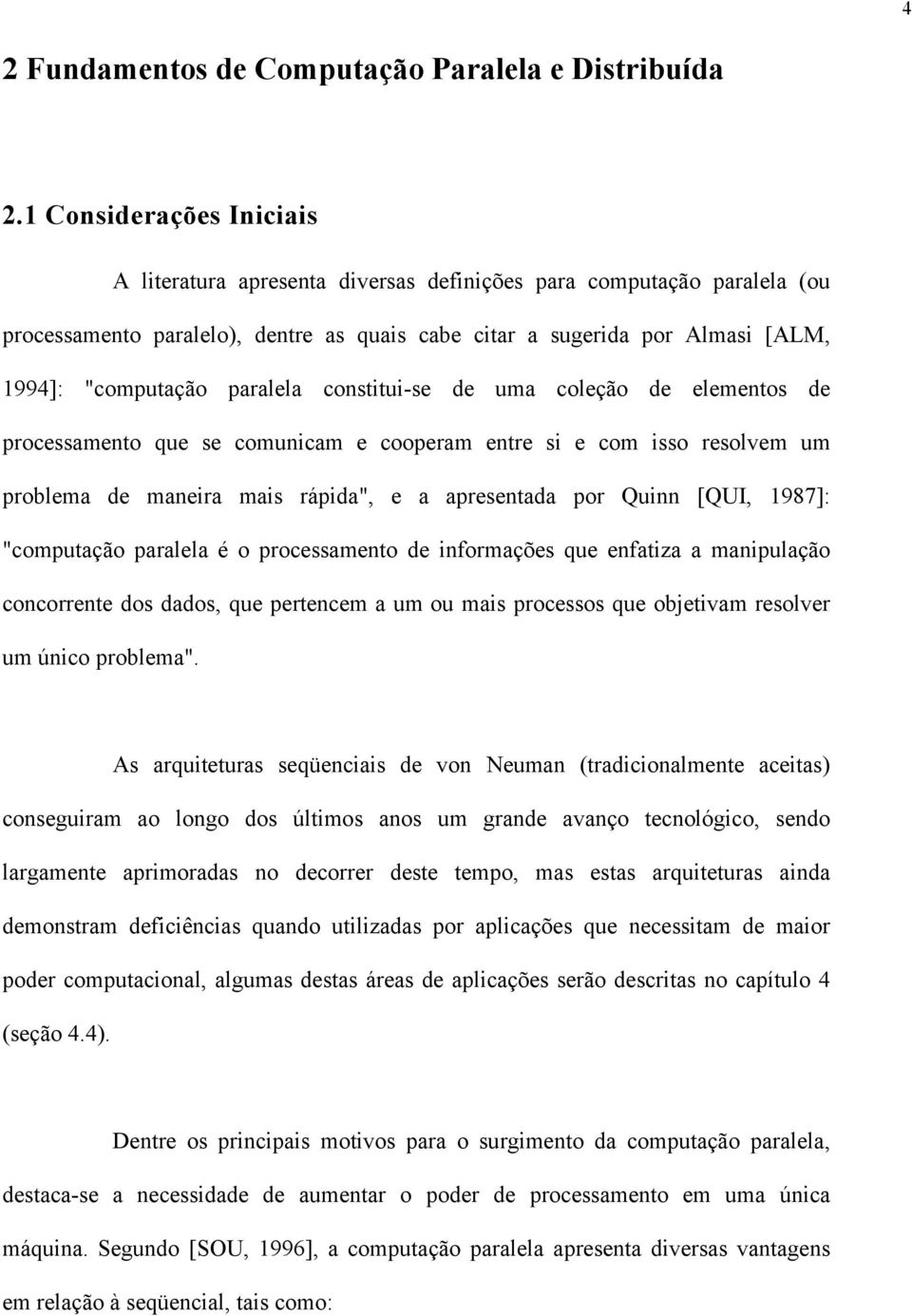 4

2 Fundamentos de Computação Paralela e Distribuída

2.1 Considerações Iniciais

A literatura apresenta diversas definições para computação paralela (ou processamento paralelo), dentre as quais cabe citar a sugerida por Almasi [ALM, 1994]: "computação paralela constitui-se de uma coleção de elementos de processamento que se comunicam e cooperam entre si e com isso resolvem um problema de maneira mais rápida", e a apresentada por Quinn [QUI, 1987]: "computação paralela é o processamento de informações que enfatiza a manipulação concorrente dos dados, que pertencem a um ou mais processos que objetivam resolver um único problema".

As arquiteturas seqüenciais de von Neuman (tradicionalmente aceitas) conseguiram ao longo dos últimos anos um grande avanço tecnológico, sendo largamente aprimoradas no decorrer deste tempo, mas estas arquiteturas ainda demonstram deficiências quando utilizadas por aplicações que necessitam de maior poder computacional, algumas destas áreas de aplicações serão descritas no capítulo 4 (seção 4.4).

Dentre os principais motivos para o surgimento da computação paralela, destaca-se a necessidade de aumentar o poder de processamento em uma única máquina. Segundo [SOU, 1996], a computação paralela apresenta diversas vantagens em relação à seqüencial, tais como: